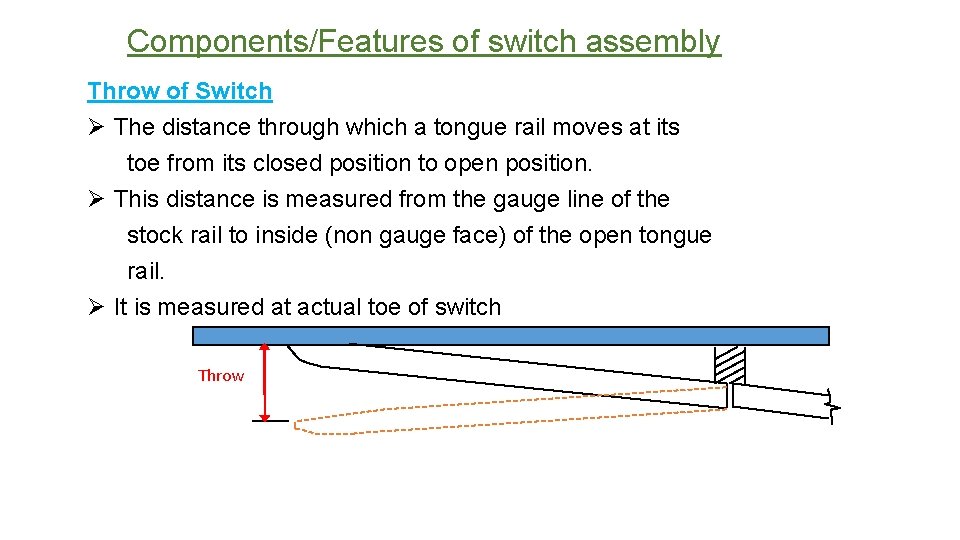 Components/Features of switch assembly

Throw of Switch

➢ The distance through which a tongue rail moves at its toe from its closed position to open position.

➢ This distance is measured from the gauge line of the stock rail to inside (non gauge face) of the open tongue rail.

➢ It is measured at actual toe of switch

Throw